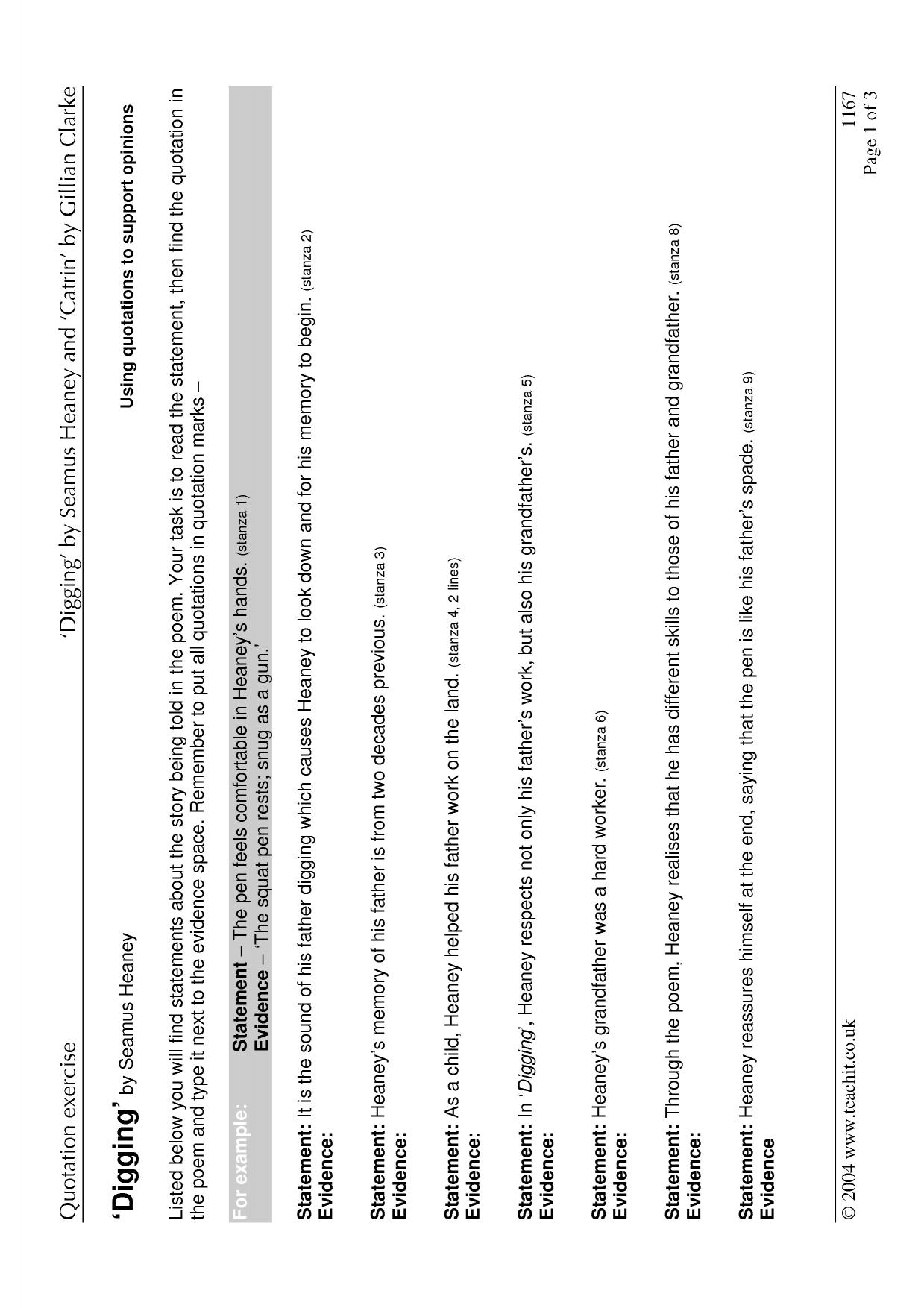 Quotation exercise 'Digging' by Seamus Heaney and 'Catrin' by Gillian Clarke

'Digging' by Seamus Heaney

Using quotations to support opinions

Listed below you will find statements about the story being told in the poem. Your task is to read the statement, then find the quotation in the poem and type it next to the evidence space. Remember to put all quotations in quotation marks –

For example: Statement – The pen feels comfortable in Heaney's hands. (stanza 1)
Evidence – 'The squat pen rests; snug as a gun.'

Statement: It is the sound of his father digging which causes Heaney to look down and for his memory to begin. (stanza 2)
Evidence:

Statement: Heaney's memory of his father is from two decades previous. (stanza 3)
Evidence:

Statement: As a child, Heaney helped his father work on the land. (stanza 4, 2 lines)
Evidence:

Statement: In 'Digging', Heaney respects not only his father's work, but also his grandfather's. (stanza 5)
Evidence:

Statement: Heaney's grandfather was a hard worker. (stanza 6)
Evidence:

Statement: Through the poem, Heaney realises that he has different skills to those of his father and grandfather. (stanza 8)
Evidence:

Statement: Heaney reassures himself at the end, saying that the pen is like his father's spade. (stanza 9)
Evidence

© 2004 www.teachit.co.uk

1167
Page 1 of 3